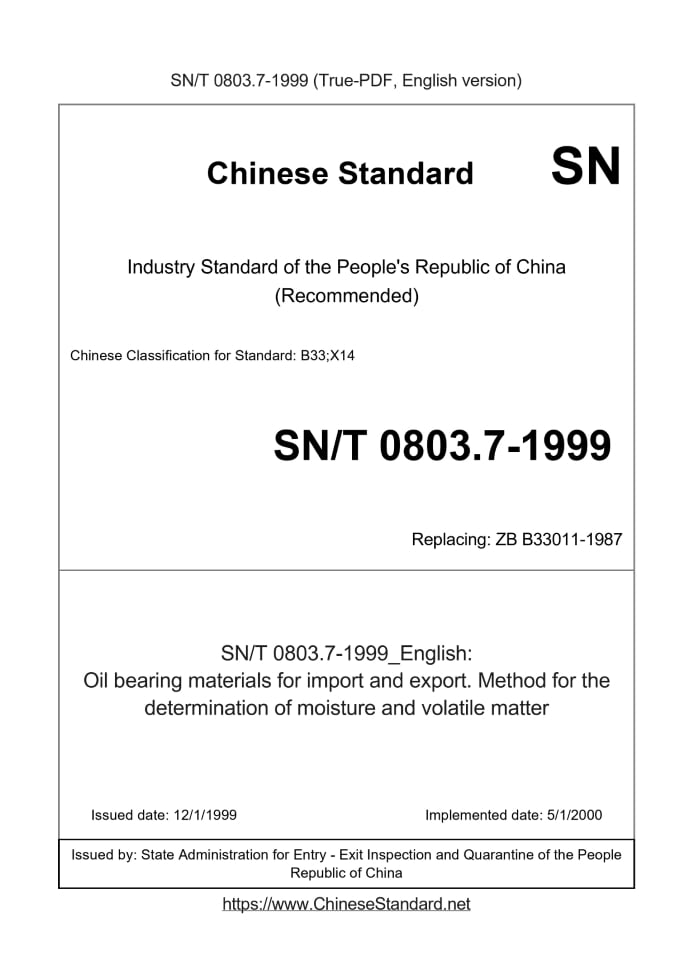 SN/T 0803.7-1999 (True-PDF, English version)

Chinese Standard

SN

Industry Standard of the People's Republic of China
(Recommended)

Chinese Classification for Standard: B33;X14

SN/T 0803.7-1999

Replacing: ZB B33011-1987

SN/T 0803.7-1999_English:
Oil bearing materials for import and export. Method for the determination of moisture and volatile matter

Issued date: 12/1/1999

Implemented date: 5/1/2000

Issued by: State Administration for Entry - Exit Inspection and Quarantine of the People Republic of China

https://www.ChineseStandard.net